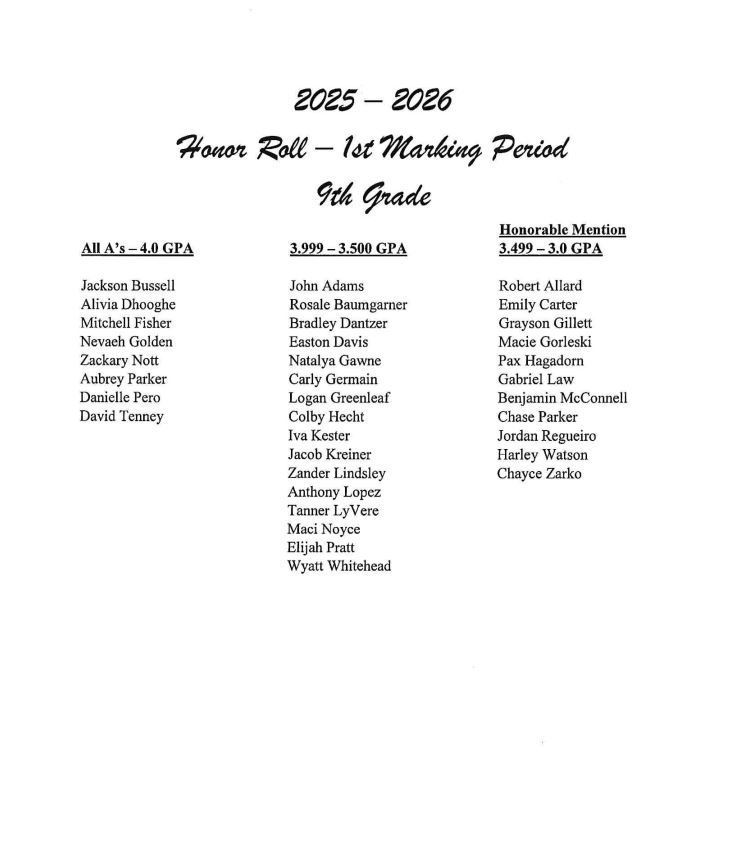 2025 – 2026
Honor Roll – 1st Marking Period
9th Grade

All A's – 4.0 GPA

Jackson Bussell
Alivia Dhooghe
Mitchell Fisher
Nevaeh Golden
Zackary Nott
Aubrey Parker
Danielle Pero
David Tenney

3.999 – 3.500 GPA

John Adams
Rosale Baumgarner
Bradley Dantzer
Easton Davis
Natalya Gawne
Carly Germain
Logan Greenleaf
Colby Hecht
Iva Kester
Jacob Kreiner
Zander Lindsley
Anthony Lopez
Tanner LyVere
Maci Noyce
Elijah Pratt
Wyatt Whitehead

Honorable Mention
3.499 – 3.0 GPA

Robert Allard
Emily Carter
Grayson Gillett
Macie Gorleski
Pax Hagadorn
Gabriel Law
Benjamin McConnell
Chase Parker
Jordan Regueiro
Harley Watson
Chayce Zarko